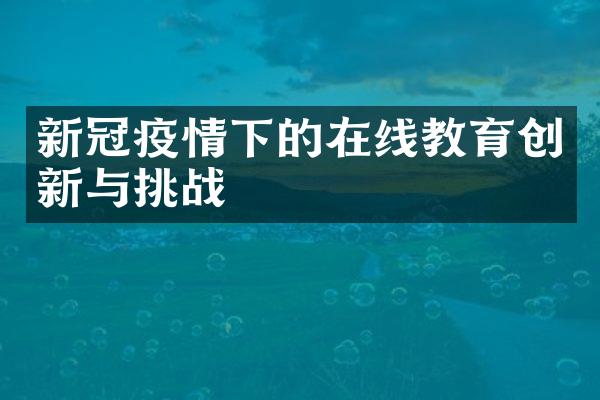 新冠疫情下的在线教育创新与挑战